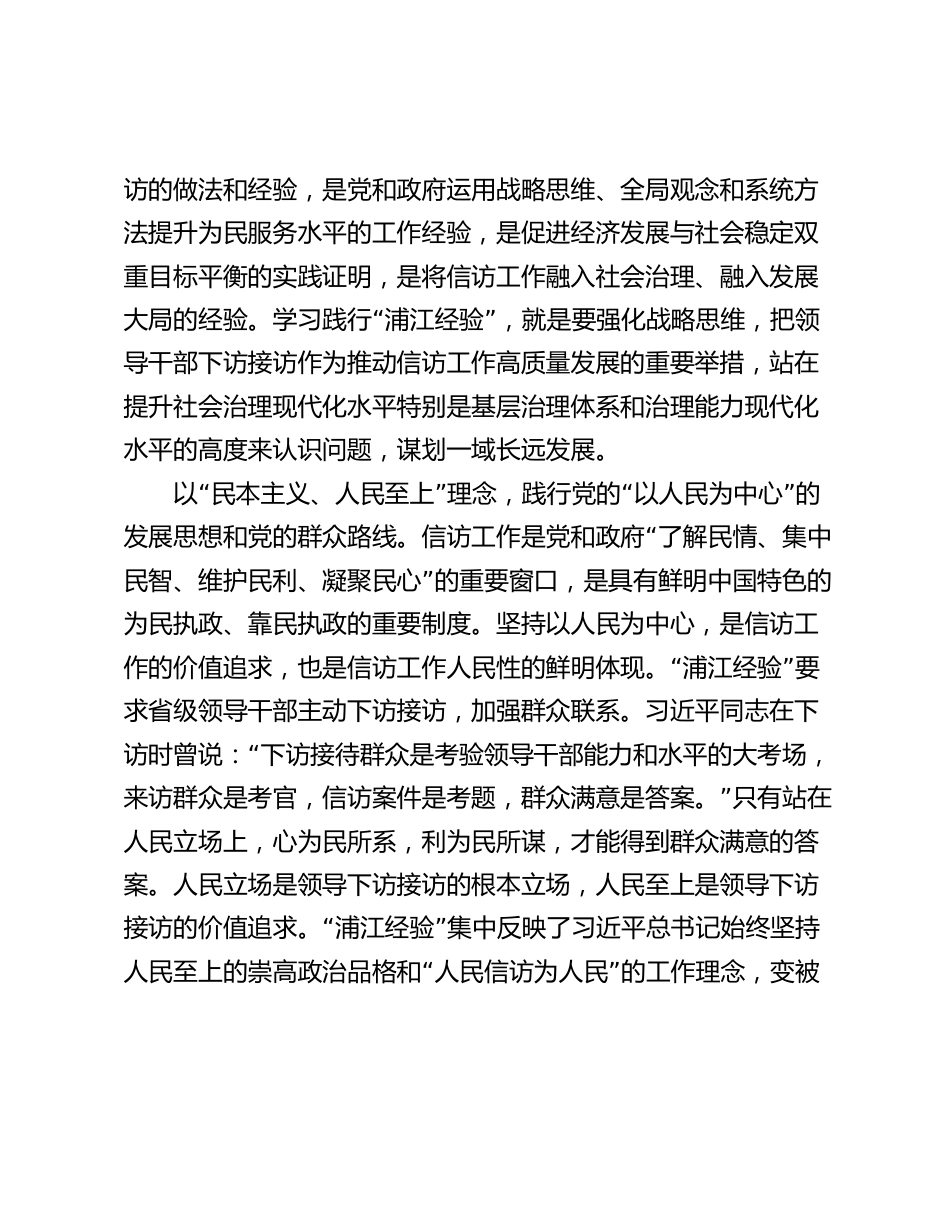 访的做法和经验，是党和政府运用战略思维、全局观念和系统方法提升为民服务水平的工作经验，是促进经济发展与社会稳定双重目标平衡的实践证明，是将信访工作融入社会治理、融入发展大局的经验。学习践行“浦江经验”，就是要强化战略思维，把领导干部下访接访作为推动信访工作高质量发展的重要举措，站在提升社会治理现代化水平特别是基层治理体系和治理能力现代化水平的高度来认识问题，谋划一域长远发展。

以“民本主义、人民至上”理念，践行党的“以人民为中心”的发展思想和党的群众路线。信访工作是党和政府“了解民情、集中民智、维护民利、凝聚民心”的重要窗口，是具有鲜明中国特色的为民执政、靠民执政的重要制度。坚持以人民为中心，是信访工作的价值追求，也是信访工作人民性的鲜明体现。“浦江经验”要求省级领导干部主动下访接访，加强群众联系。习近平同志在下访时曾说：“下访接待群众是考验领导干部能力和水平的大考场，来访群众是考官，信访案件是考题，群众满意是答案。”只有站在人民立场上，心为民所系，利为民所谋，才能得到群众满意的答案。人民立场是领导下访接访的根本立场，人民至上是领导下访接访的价值追求。“浦江经验”集中反映了习近平总书记始终坚持人民至上的崇高政治品格和“人民信访为人民”的工作理念，变被